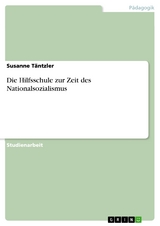 Pädagogik

Susanne Täntzler

Die Hilfsschule zur Zeit des Nationalsozialismus

Studienarbeit

GRIN